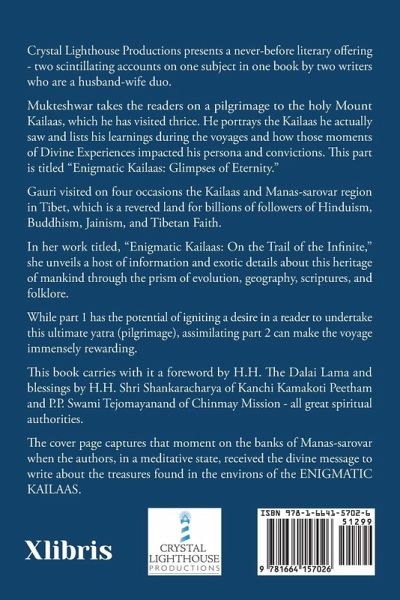 Crystal Lighthouse Productions presents a never-before literary offering - two scintillating accounts on one subject in one book by two writers who are a husband-wife duo.

Mukteshwar takes the readers on a pilgrimage to the holy Mount Kailaas, which he has visited thrice. He portrays the Kailaas he actually saw and lists his learnings during the voyages and how those moments of Divine Experiences impacted his persona and convictions. This part is titled "Enigmatic Kailaas: Glimpses of Eternity."

Gauri visited on four occasions the Kailaas and Manas-sarovar region in Tibet, which is a revered land for billions of followers of Hinduism, Buddhism, Jainism, and Tibetan Faith.

In her work titled, "Enigmatic Kailaas: On the Trail of the Infinite," she unveils a host of information and exotic details about this heritage of mankind through the prism of evolution, geography, scriptures, and folklore.

While part 1 has the potential of igniting a desire in a reader to undertake this ultimate yatra (pilgrimage), assimilating part 2 can make the voyage immensely rewarding.

This book carries with it a foreword by H.H. The Dalai Lama and blessings by H.H. Shri Shankaracharya of Kanchi Kamakoti Peetham and P.P. Swami Tejomayanand of Chinmay Mission - all great spiritual authorities.

The cover page captures that moment on the banks of Manas-sarovar when the authors, in a meditative state, received the divine message to write about the treasures found in the environs of the ENIGMATIC KAILAAS.

Xlibris

CRYSTAL LIGHTHOUSE PRODUCTIONS

ISBN 978-1-6641-5702-6
51299
9 781664 157026